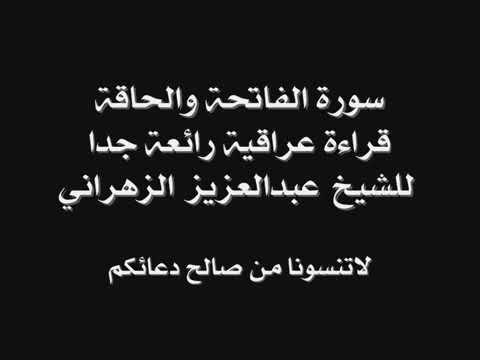 سورة الفاتحة والحاقة
قراءة عراقية رائعة جدا
للشيخ عبدالعزيز الزهراني

لاتنسونا من صالح دعائكم